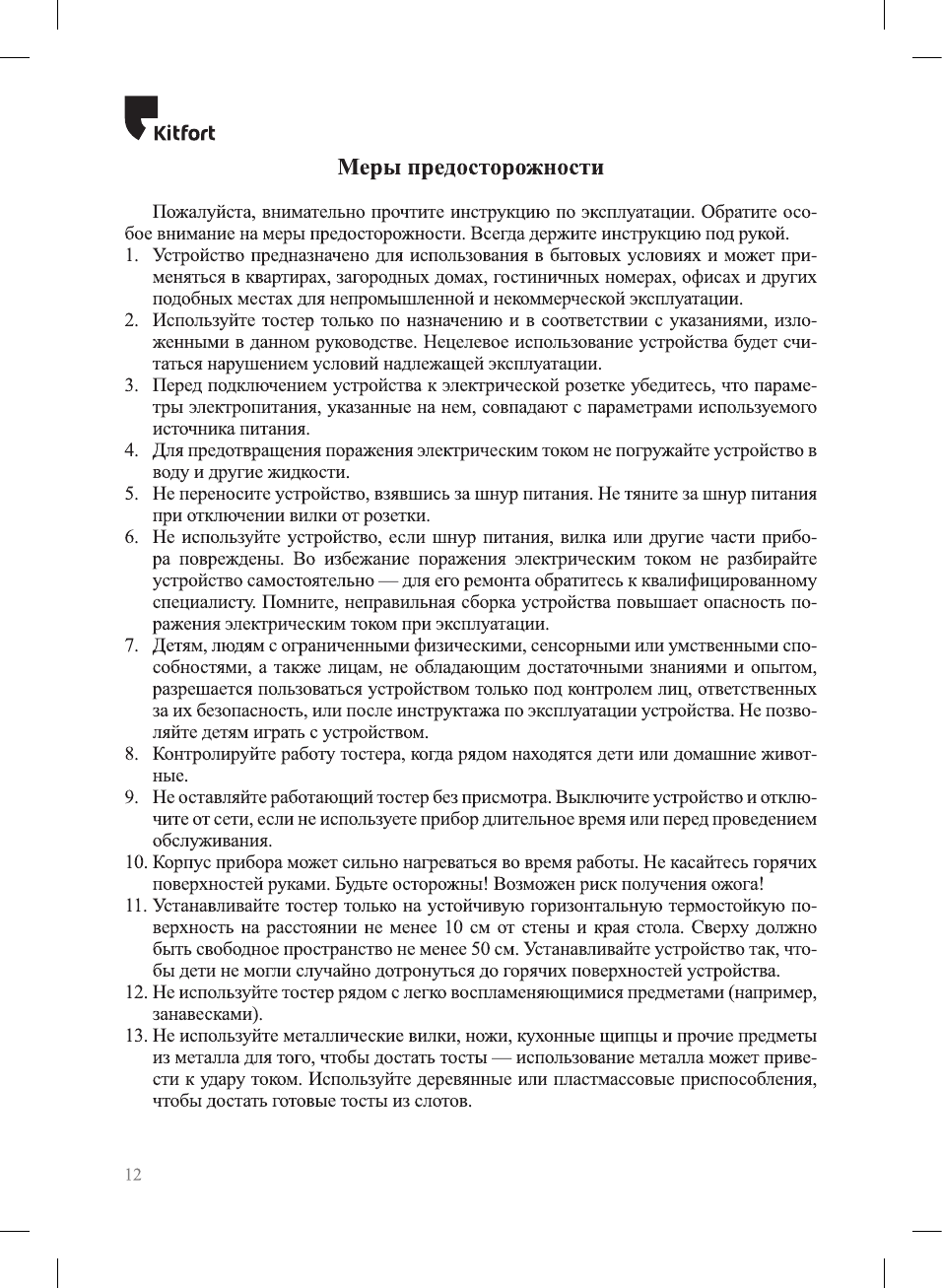 Kitfort

Меры предосторожности

Пожалуйста, внимательно прочтите инструкцию по эксплуатации. Обратите особое внимание на меры предосторожности. Всегда держите инструкцию под рукой.

1. Устройство предназначено для использования в бытовых условиях и может применяться в квартирах, загородных домах, гостиничных номерах, офисах и других подобных местах для непромышленной и некоммерческой эксплуатации.
2. Используйте тостер только по назначению и в соответствии с указаниями, изложенными в данном руководстве. Нецелевое использование устройства будет считаться нарушением условий надлежащей эксплуатации.
3. Перед подключением устройства к электрической розетке убедитесь, что параметры электропитания, указанные на нем, совпадают с параметрами используемого источника питания.
4. Для предотвращения поражения электрическим током не погружайте устройство в воду и другие жидкости.
5. Не переносите устройство, взявшись за шнур питания. Не тяните за шнур питания при отключении вилки от розетки.
6. Не используйте устройство, если шнур питания, вилка или другие части прибора повреждены. Во избежание поражения электрическим током не разбирайте устройство самостоятельно — для его ремонта обратитесь к квалифицированному специалисту. Помните, неправильная сборка устройства повышает опасность поражения электрическим током при эксплуатации.
7. Детям, людям с ограниченными физическими, сенсорными или умственными способностями, а также лицам, не обладающим достаточными знаниями и опытом, разрешается пользоваться устройством только под контролем лиц, ответственных за их безопасность, или после инструктажа по эксплуатации устройства. Не позволяйте детям играть с устройством.
8. Контролируйте работу тостера, когда рядом находятся дети или домашние животные.
9. Не оставляйте работающий тостер без присмотра. Выключите устройство и отключите от сети, если не используете прибор длительное время или перед проведением обслуживания.
10. Корпус прибора может сильно нагреваться во время работы. Не касайтесь горячих поверхностей руками. Будьте осторожны! Возможен риск получения ожога!
11. Устанавливайте тостер только на устойчивую горизонтальную термостойкую поверхность на расстоянии не менее 10 см от стены и края стола. Сверху должно быть свободное пространство не менее 50 см. Устанавливайте устройство так, чтобы дети не могли случайно дотронуться до горячих поверхностей устройства.
12. Не используйте тостер рядом с легко воспламеняющимися предметами (например, занавесками).
13. Не используйте металлические вилки, ножи, кухонные щипцы и прочие предметы из металла для того, чтобы достать тосты — использование металла может привести к удару током. Используйте деревянные или пластмассовые приспособления, чтобы достать готовые тосты из слотов.

12